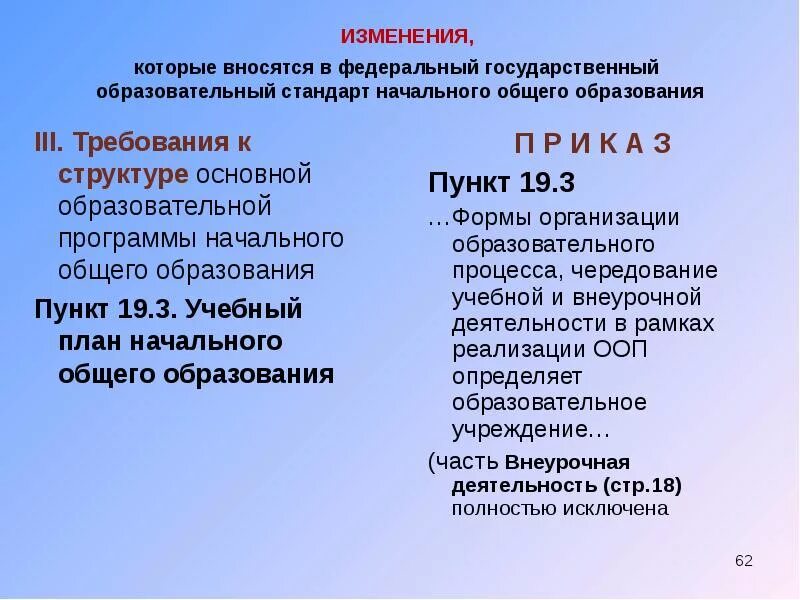 ИЗМЕНЕНИЯ,

которые вносятся в федеральный государственный образовательный стандарт начального общего образования

III. Требования к структуре основной образовательной программы начального общего образования

Пункт 19.3. Учебный план начального общего образования

П Р И К А З

Пункт 19.3

…Формы организации образовательного процесса, чередование учебной и внеурочной деятельности в рамках реализации ООП определяет образовательное учреждение…

(часть Внеурочная деятельность (стр.18) полностью исключена

62